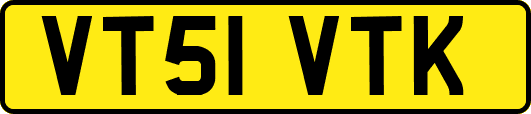 VT51 VTK